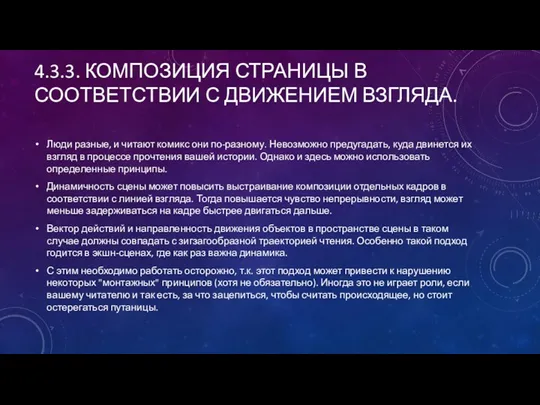 4.3.3. КОМПОЗИЦИЯ СТРАНИЦЫ В СООТВЕТСТВИИ С ДВИЖЕНИЕМ ВЗГЛЯДА.

• Люди разные, и читают комикс они по-разному. Невозможно предугадать, куда двинется их взгляд в процессе прочтения вашей истории. Однако и здесь можно использовать определенные принципы.

• Динамичность сцены может повысить выстраивание композиции отдельных кадров в соответствии с линией взгляда. Тогда повышается чувство непрерывности, взгляд может меньше задерживаться на кадре быстрее двигаться дальше.

• Вектор действий и направленность движения объектов в пространстве сцены в таком случае должны совпадать с зигзагообразной траекторией чтения. Особенно такой подход годится в экшн-сценах, где как раз важна динамика.

• С этим необходимо работать осторожно, т.к. этот подход может привести к нарушению некоторых "монтажных" принципов (хотя не обязательно). Иногда это не играет роли, если вашему читателю и так есть, за что зацепиться, чтобы считать происходящее, но стоит остерегаться путаницы.